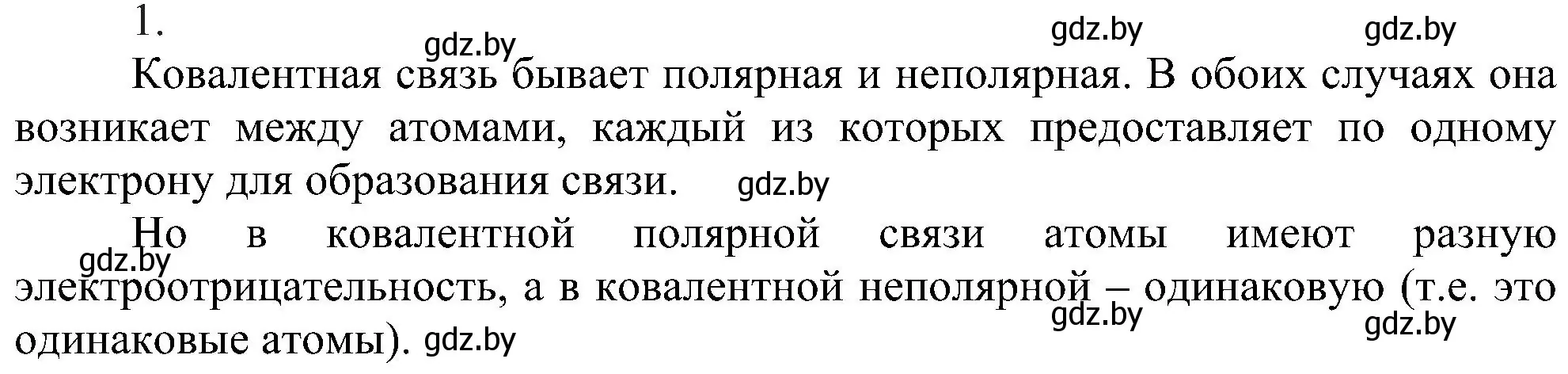 1.

gdz.by gdz.by gdz.by

Ковалентная связь бывает полярная и неполярная. В обоих случаях она возникает между атомами, каждый из которых предоставляет по одному электрону для образования связи. gdz.by

Но в ковалентной полярной связи атомы имеют разную электроотрицательность, а в ковалентной неполярной – одинаковую (т.е. это одинаковые атомы). gdz.by

gdz.by gdz.by gdz.by